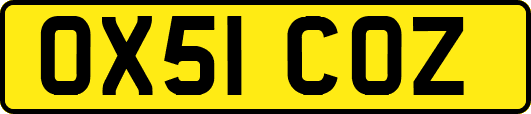 OX51 COZ